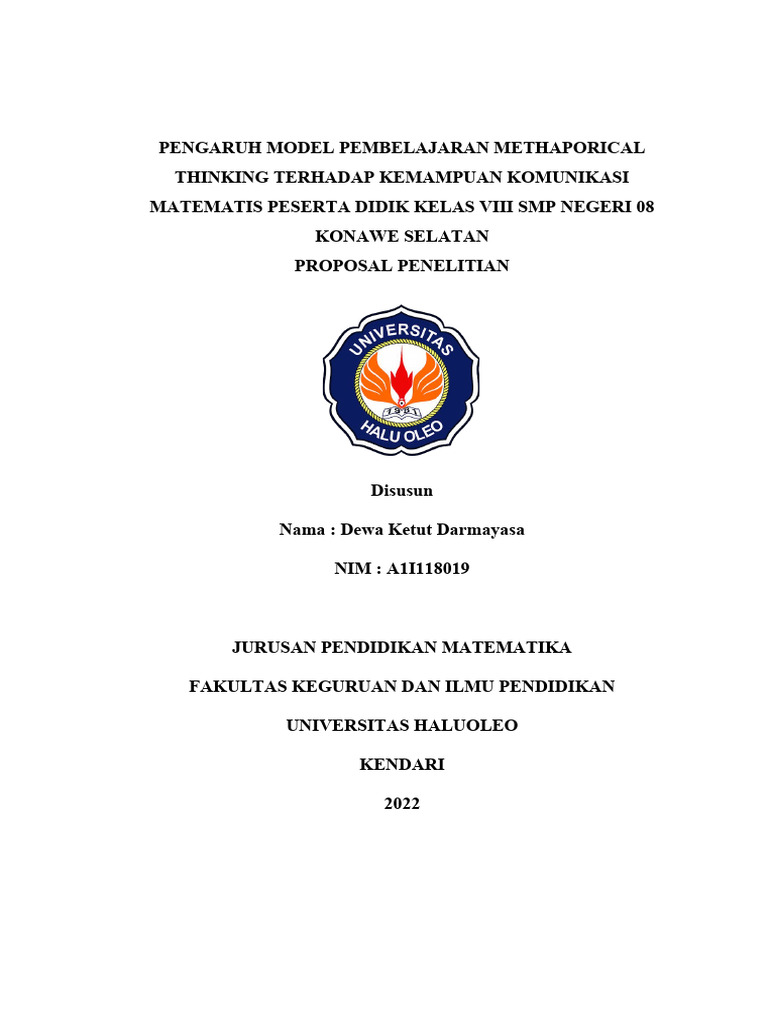 PENGARUH MODEL PEMBELAJARAN METHAPORICAL THINKING TERHADAP KEMAMPUAN KOMUNIKASI MATEMATIS PESERTA DIDIK KELAS VIII SMP NEGERI 08 KONAWE SELATAN

PROPOSAL PENELITIAN

UNIVERSITAS

1981

HALU OLEO

Disusun

Nama : Dewa Ketut Darmayasa

NIM : A1I118019

JURUSAN PENDIDIKAN MATEMATIKA

FAKULTAS KEGURUAN DAN ILMU PENDIDIKAN

UNIVERSITAS HALUOLEO

KENDARI

2022